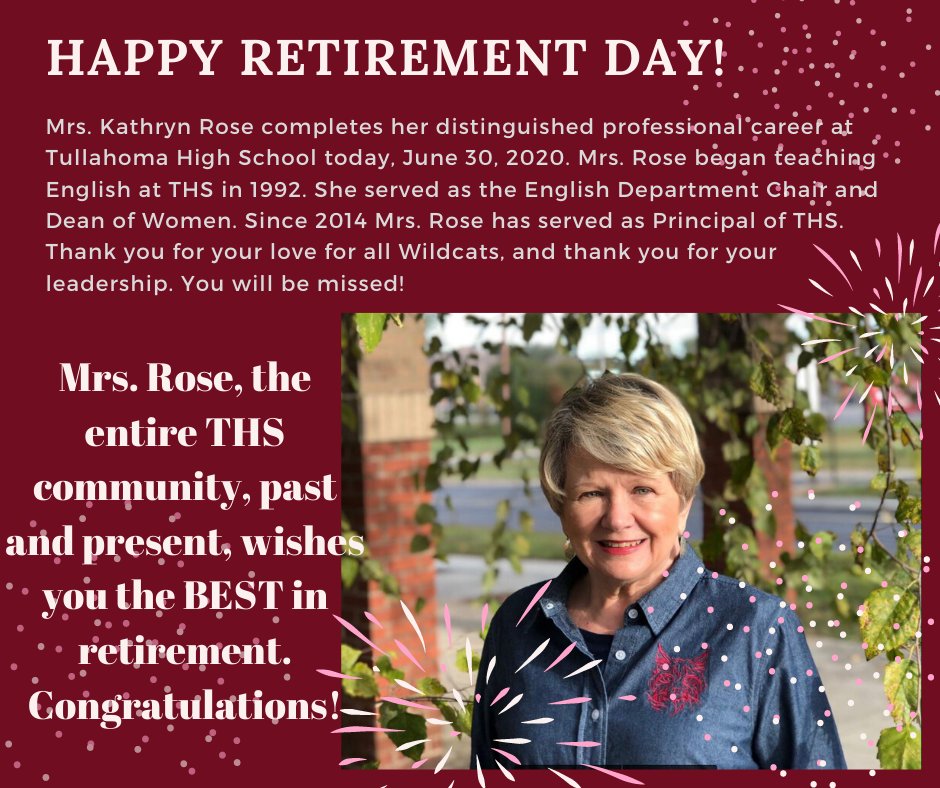 HAPPY RETIREMENT DAY!

Mrs. Kathryn Rose completes her distinguished professional career at Tullahoma High School today, June 30, 2020. Mrs. Rose began teaching English at THS in 1992. She served as the English Department Chair and Dean of Women. Since 2014 Mrs. Rose has served as Principal of THS. Thank you for your love for all Wildcats, and thank you for your leadership. You will be missed!

Mrs. Rose, the entire THS community, past and present, wishes you the BEST in retirement. Congratulations!